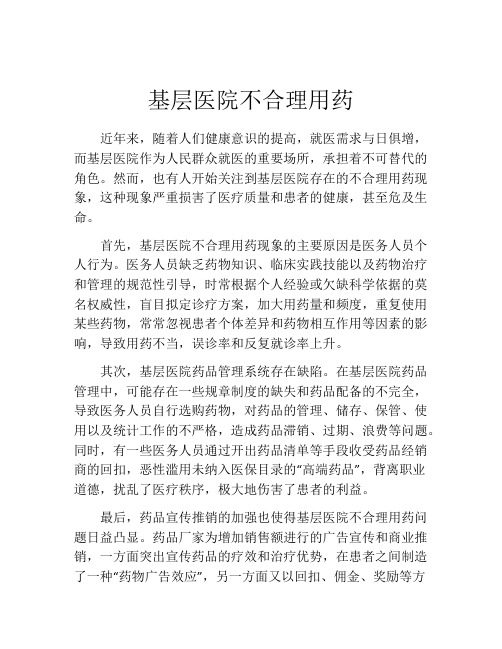 基层医院不合理用药

近年来，随着人们健康意识的提高，就医需求与日俱增，而基层医院作为人民群众就医的重要场所，承担着不可替代的角色。然而，也有人开始关注到基层医院存在的不合理用药现象，这种现象严重损害了医疗质量和患者的健康，甚至危及生命。

首先，基层医院不合理用药现象的主要原因是医务人员个人行为。医务人员缺乏药物知识、临床实践技能以及药物治疗和管理的规范性引导，时常根据个人经验或欠缺科学依据的莫名权威性，盲目拟定诊疗方案，加大用药量和频度，重复使用某些药物，常常忽视患者个体差异和药物相互作用等因素的影响，导致用药不当，误诊率和反复就诊率上升。

其次，基层医院药品管理系统存在缺陷。在基层医院药品管理中，可能存在一些规章制度的缺失和药品配备的不完全，导致医务人员自行选购药物，对药品的管理、储存、保管、使用以及统计工作的不严格，造成药品滞销、过期、浪费等问题。同时，有一些医务人员通过开出药品清单等手段收受药品经销商的回扣，恶性滥用未纳入医保目录的“高端药品”，背离职业道德，扰乱了医疗秩序，极大地伤害了患者的利益。

最后，药品宣传推销的加强也使得基层医院不合理用药问题日益凸显。药品厂家为增加销售额进行的广告宣传和商业推销，一方面突出宣传药品的疗效和治疗优势，在患者之间制造了一种“药物广告效应”，另一方面又以回扣、佣金、奖励等方